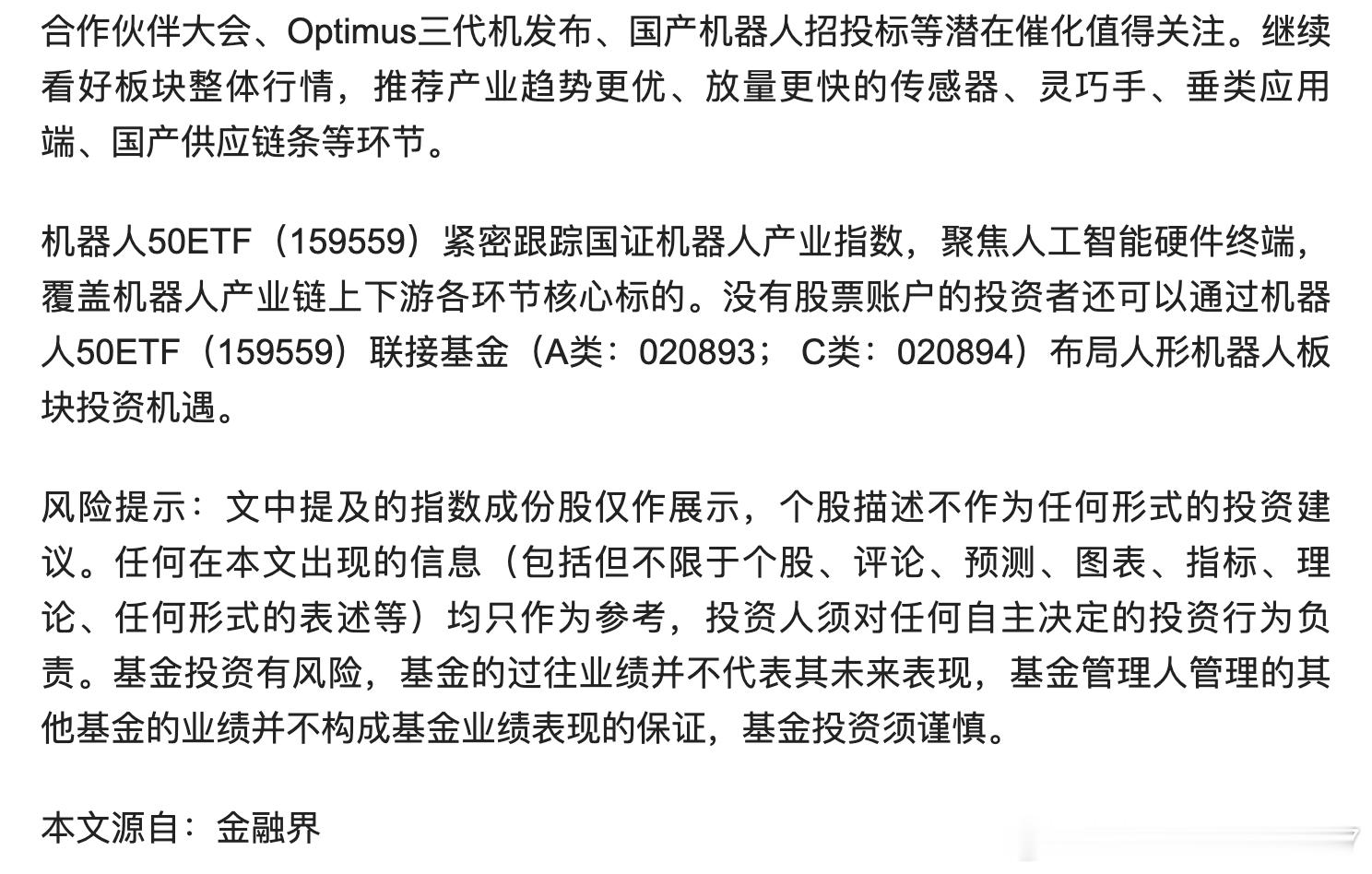 合作伙伴大会、Optimus三代机发布、国产机器人招投标等潜在催化值得关注。继续看好板块整体行情，推荐产业趋势更优、放量更快的传感器、灵巧手、垂类应用端、国产供应链条等环节。

机器人50ETF（159559）紧密跟踪国证机器人产业指数，聚焦人工智能硬件终端，覆盖机器人产业链上下游各环节核心标的。没有股票账户的投资者还可以通过机器人50ETF（159559）联接基金（A类：020893； C类：020894）布局人形机器人板块投资机遇。

风险提示：文中提及的指数成份股仅作展示，个股描述不作为任何形式的投资建议。任何在本文出现的信息（包括但不限于个股、评论、预测、图表、指标、理论、任何形式的表述等）均只作为参考，投资人须对任何自主决定的投资行为负责。基金投资有风险，基金的过往业绩并不代表其未来表现，基金管理人管理的其他基金的业绩并不构成基金业绩表现的保证，基金投资须谨慎。

本文源自：金融界